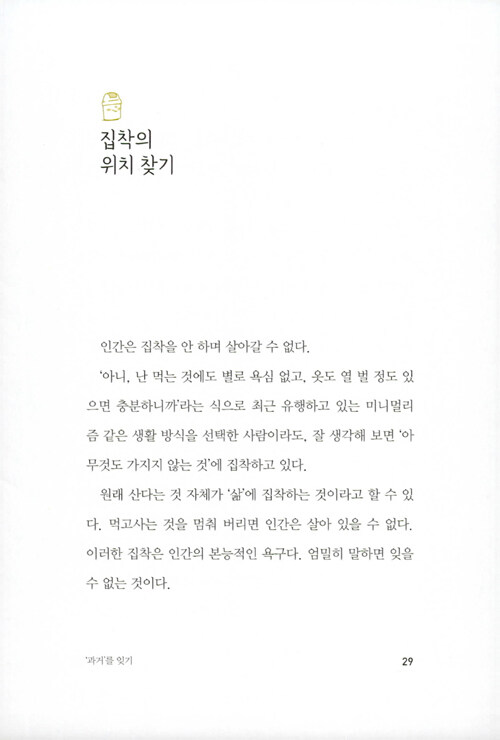 집착의
위치 찾기

인간은 집착을 안 하며 살아갈 수 없다.

'아니, 난 먹는 것에도 별로 욕심 없고, 옷도 열 벌 정도 있으면 충분하니까'라는 식으로 최근 유행하고 있는 미니멀리즘 같은 생활 방식을 선택한 사람이라도, 잘 생각해 보면 '아무것도 가지지 않는 것'에 집착하고 있다.

원래 산다는 것 자체가 '삶'에 집착하는 것이라고 할 수 있다. 먹고사는 것을 멈춰 버리면 인간은 살아 있을 수 없다. 이러한 집착은 인간의 본능적인 욕구다. 엄밀히 말하면 잊을 수 없는 것이다.

'과거'를 잊기

29